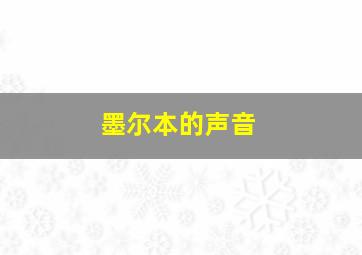 墨尔本的声音